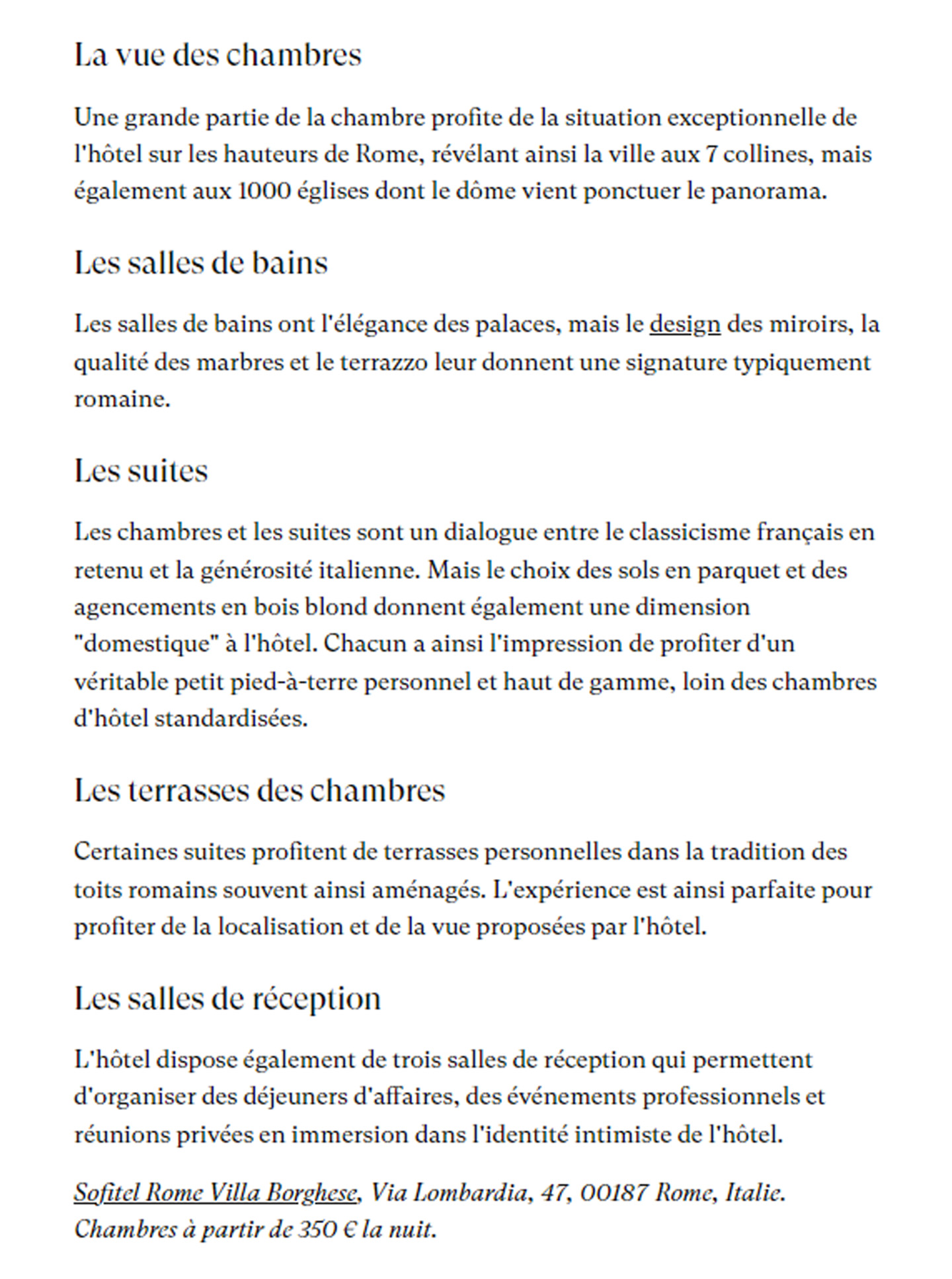 La vue des chambres

Une grande partie de la chambre profite de la situation exceptionnelle de l'hôtel sur les hauteurs de Rome, révélant ainsi la ville aux 7 collines, mais également aux 1000 églises dont le dôme vient ponctuer le panorama.

Les salles de bains

Les salles de bains ont l'élégance des palaces, mais le design des miroirs, la qualité des marbres et le terrazzo leur donnent une signature typiquement romaine.

Les suites

Les chambres et les suites sont un dialogue entre le classicisme français en retenu et la générosité italienne. Mais le choix des sols en parquet et des agencements en bois blond donnent également une dimension "domestique" à l'hôtel. Chacun a ainsi l'impression de profiter d'un véritable petit pied-à-terre personnel et haut de gamme, loin des chambres d'hôtel standardisées.

Les terrasses des chambres

Certaines suites profitent de terrasses personnelles dans la tradition des toits romains souvent ainsi aménagés. L'expérience est ainsi parfaite pour profiter de la localisation et de la vue proposées par l'hôtel.

Les salles de réception

L'hôtel dispose également de trois salles de réception qui permettent d'organiser des déjeuners d'affaires, des événements professionnels et réunions privées en immersion dans l'identité intimiste de l'hôtel.

Sofitel Rome Villa Borghese, Via Lombardia, 47, 00187 Rome, Italie. Chambres à partir de 350 € la nuit.